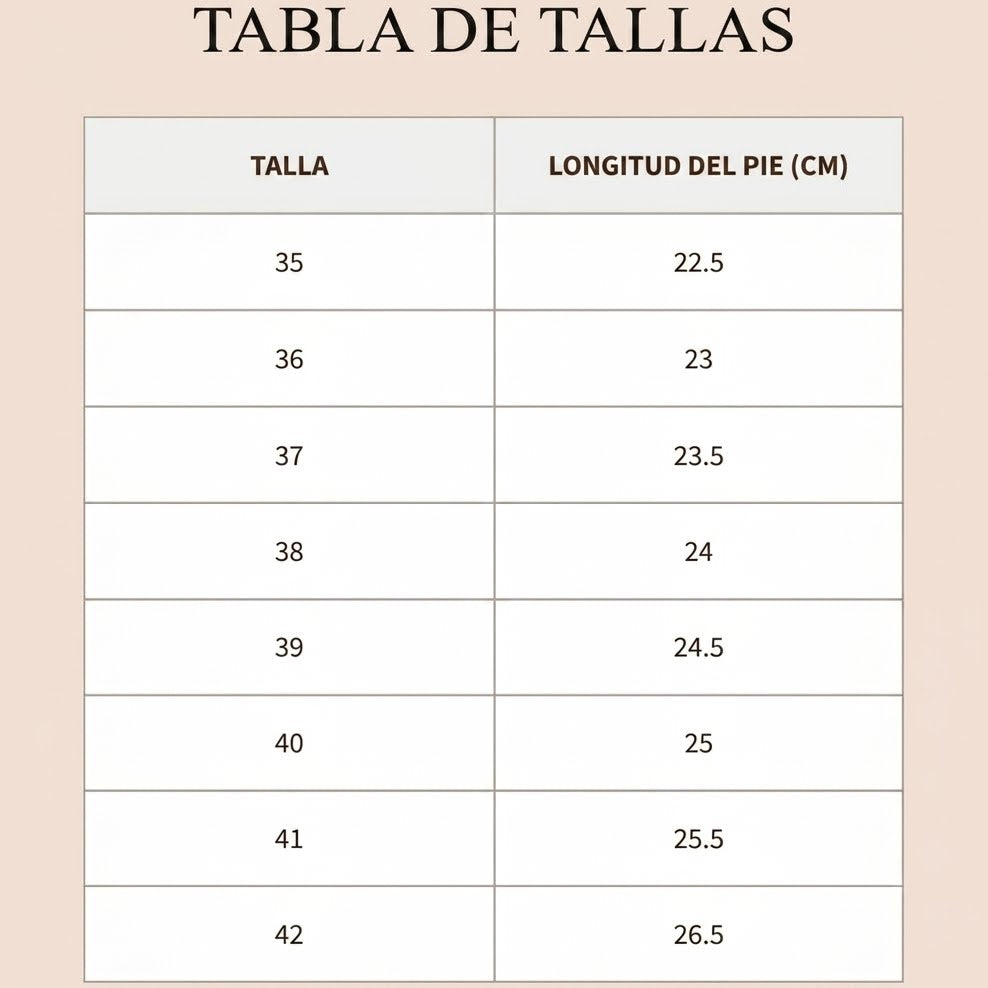 TABLA DE TALLAS

| TALLA | LONGITUD DEL PIE (CM) |
|---|---|
| 35 | 22.5 |
| 36 | 23 |
| 37 | 23.5 |
| 38 | 24 |
| 39 | 24.5 |
| 40 | 25 |
| 41 | 25.5 |
| 42 | 26.5 |